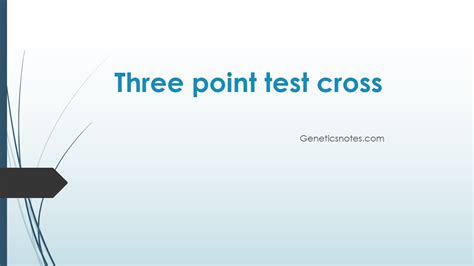 Three point test cross

Geneticsnotes.com